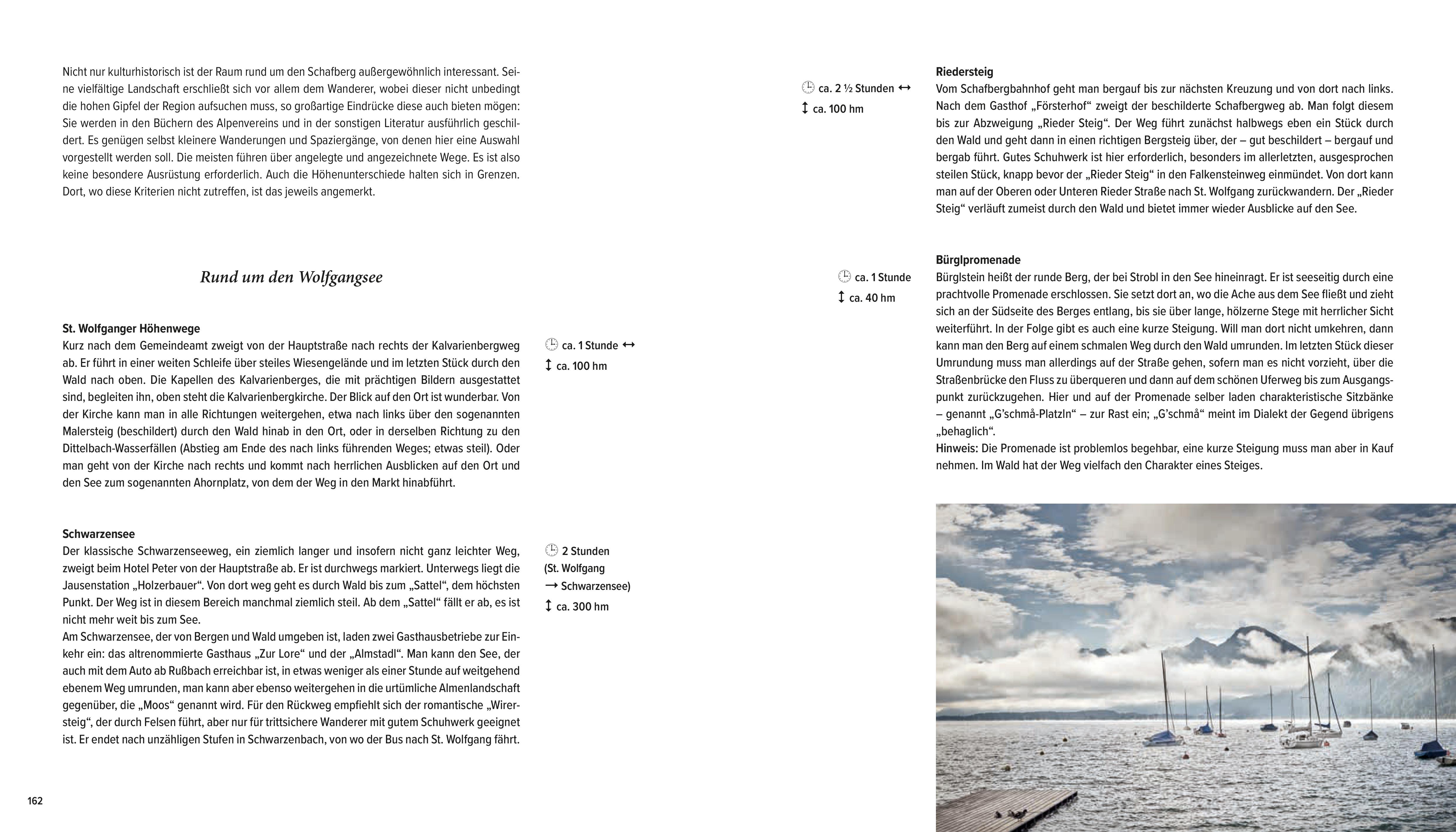 Nicht nur kulturhistorisch ist der Raum rund um den Schafberg außergewöhnlich interessant. Seine vielfältige Landschaft erschließt sich vor allem dem Wanderer, wobei dieser nicht unbedingt die hohen Gipfel der Region aufsuchen muss, so großartige Eindrücke diese auch bieten mögen: Sie werden in den Büchern des Alpenvereins und in der sonstigen Literatur ausführlich geschildert. Es genügen selbst kleinere Wanderungen und Spaziergänge, von denen hier eine Auswahl vorgestellt werden soll. Die meisten führen über angelegte und angezeichnete Wege. Es ist also keine besondere Ausrüstung erforderlich. Auch die Höhenunterschiede halten sich in Grenzen. Dort, wo diese Kriterien nicht zutreffen, ist das jeweils angemerkt.

Rund um den Wolfgangsee

St. Wolfganger Höhenwege
Kurz nach dem Gemeindeamt zweigt von der Hauptstraße nach rechts der Kalvarienbergweg ab. Er führt in einer weiten Schleife über steiles Wiesengelände und im letzten Stück durch den Wald nach oben. Die Kapellen des Kalvarienberges, die mit prächtigen Bildern ausgestattet sind, begleiten ihn, oben steht die Kalvarienbergkirche. Der Blick auf den Ort ist wunderbar. Von der Kirche kann man in alle Richtungen weitergehen, etwa nach links über den sogenannten Malersteig (beschildert) durch den Wald hinab in den Ort, oder in derselben Richtung zu den Dittelbach-Wasserfällen (Abstieg am Ende des nach links führenden Weges; etwas steil). Oder man geht von der Kirche nach rechts und kommt nach herrlichen Ausblicken auf den Ort und den See zum sogenannten Ahornplatz, von dem der Weg in den Markt hinabführt.

ca. 1 Stunde ↔
↕ ca. 100 hm

Schwarzensee
Der klassische Schwarzenseeweg, ein ziemlich langer und insofern nicht ganz leichter Weg, zweigt beim Hotel Peter von der Hauptstraße ab. Er ist durchwegs markiert. Unterwegs liegt die Jausenstation „Holzerbauer“. Von dort weg geht es durch Wald bis zum „Sattel“, dem höchsten Punkt. Der Weg ist in diesem Bereich manchmal ziemlich steil. Ab dem „Sattel“ fällt er ab, es ist nicht mehr weit bis zum See.
Am Schwarzensee, der von Bergen und Wald umgeben ist, laden zwei Gasthausbetriebe zur Einkehr ein: das altrenommierte Gasthaus „Zur Lore“ und der „Almstadl“. Man kann den See, der auch mit dem Auto ab Rußbach erreichbar ist, in etwas weniger als einer Stunde auf weitgehend ebenem Weg umrunden, man kann aber ebenso weitergehen in die urtümliche Almenlandschaft gegenüber, die „Moos“ genannt wird. Für den Rückweg empfiehlt sich der romantische „Wirersteig“, der durch Felsen führt, aber nur für trittsichere Wanderer mit gutem Schuhwerk geeignet ist. Er endet nach unzähligen Stufen in Schwarzenbach, von wo der Bus nach St. Wolfgang fährt.

2 Stunden
(St. Wolfgang
→ Schwarzensee)
↕ ca. 300 hm

162

ca. 2 ½ Stunden ↔
↕ ca. 100 hm

Riedersteig
Vom Schafbergbahnhof geht man bergauf bis zur nächsten Kreuzung und von dort nach links. Nach dem Gasthof „Försterhof“ zweigt der beschilderte Schafbergweg ab. Man folgt diesem bis zur Abzweigung „Rieder Steig“. Der Weg führt zunächst halbwegs eben ein Stück durch den Wald und geht dann in einen richtigen Bergsteig über, der – gut beschildert – bergauf und bergab führt. Gutes Schuhwerk ist hier erforderlich, besonders im allerletzten, ausgesprochen steilen Stück, knapp bevor der „Rieder Steig“ in den Falkensteinweg einmündet. Von dort kann man auf der Oberen oder Unteren Rieder Straße nach St. Wolfgang zurückwandern. Der „Rieder Steig“ verläuft zumeist durch den Wald und bietet immer wieder Ausblicke auf den See.

ca. 1 Stunde
↕ ca. 40 hm

Bürglpromenade
Bürglstein heißt der runde Berg, der bei Strobl in den See hineinragt. Er ist seeseitig durch eine prachtvolle Promenade erschlossen. Sie setzt dort an, wo die Ache aus dem See fließt und zieht sich an der Südseite des Berges entlang, bis sie über lange, hölzerne Stege mit herrlicher Sicht weiterführt. In der Folge gibt es auch eine kurze Steigung. Will man dort nicht umkehren, dann kann man den Berg auf einem schmalen Weg durch den Wald umrunden. Im letzten Stück dieser Umrundung muss man allerdings auf der Straße gehen, sofern man es nicht vorzieht, über die Straßenbrücke den Fluss zu überqueren und dann auf dem schönen Uferweg bis zum Ausgangspunkt zurückzugehen. Hier und auf der Promenade selber laden charakteristische Sitzbänke – genannt „G’schmå-Platzln“ – zur Rast ein; „G’schmå“ meint im Dialekt der Gegend übrigens „behaglich“.
Hinweis: Die Promenade ist problemlos begehbar, eine kurze Steigung muss man aber in Kauf nehmen. Im Wald hat der Weg vielfach den Charakter eines Steiges.